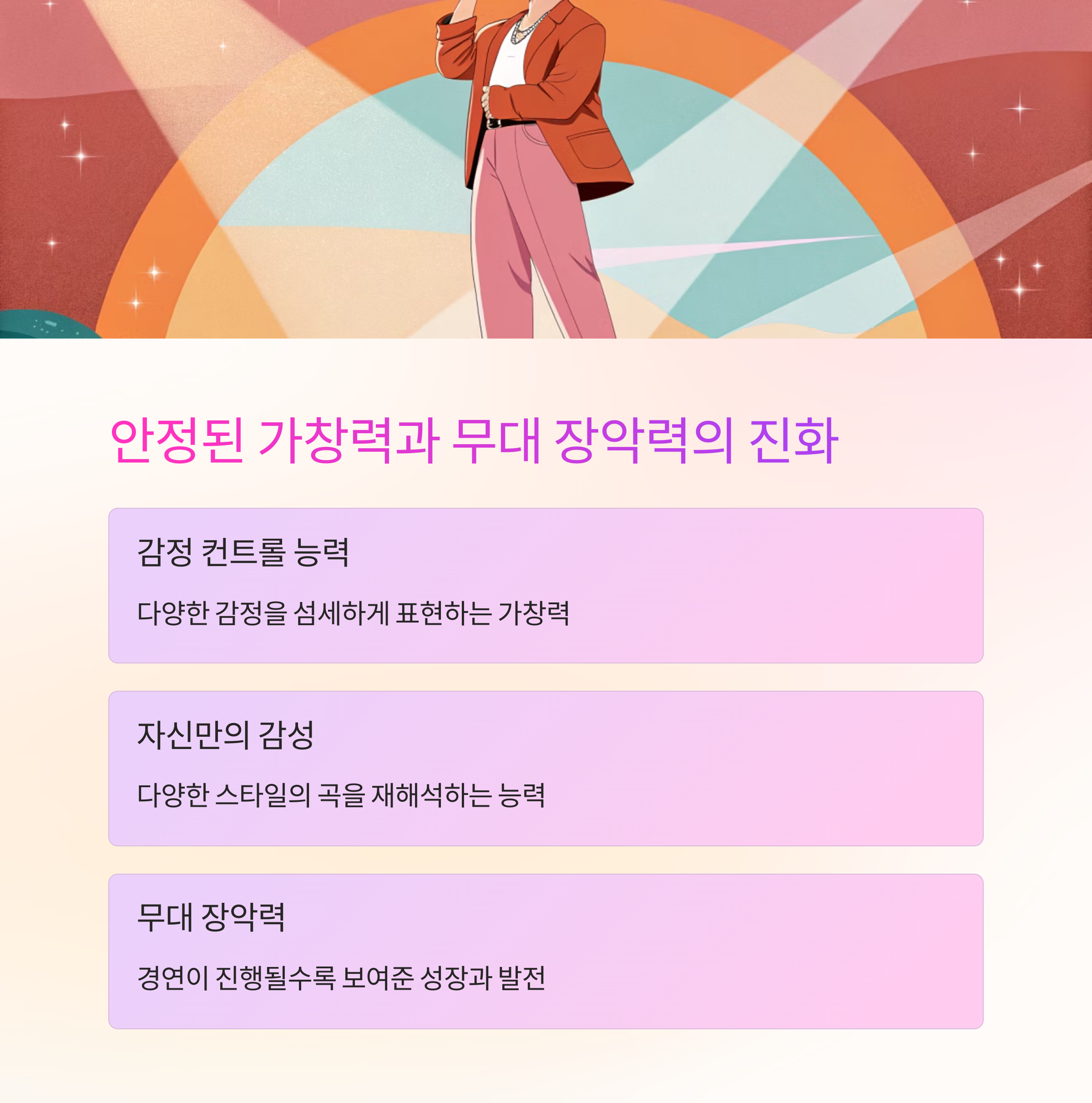 안정된 가창력과 무대 장악력의 진화

감정 컨트롤 능력

다양한 감정을 섬세하게 표현하는 가창력

자신만의 감성

다양한 스타일의 곡을 재해석하는 능력

무대 장악력

경연이 진행될수록 보여준 성장과 발전